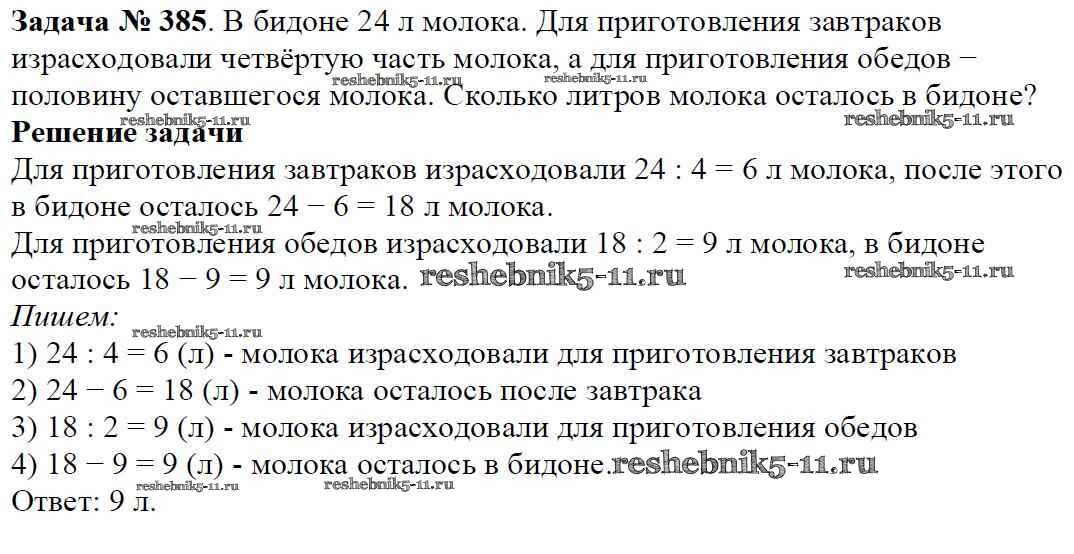 Задача № 385. В бидоне 24 л молока. Для приготовления завтраков израсходовали четвёртую часть молока, а для приготовления обедов − половину оставшегося молока. Сколько литров молока осталось в бидоне?

Решение задачи

Для приготовления завтраков израсходовали 24 : 4 = 6 л молока, после этого в бидоне осталось 24 − 6 = 18 л молока.

Для приготовления обедов израсходовали 18 : 2 = 9 л молока, в бидоне осталось 18 − 9 = 9 л молока.

Пишем:

1) 24 : 4 = 6 (л) - молока израсходовали для приготовления завтраков
2) 24 − 6 = 18 (л) - молока осталось после завтрака
3) 18 : 2 = 9 (л) - молока израсходовали для приготовления обедов
4) 18 − 9 = 9 (л) - молока осталось в бидоне.

Ответ: 9 л.

reshebnik5-11.ru